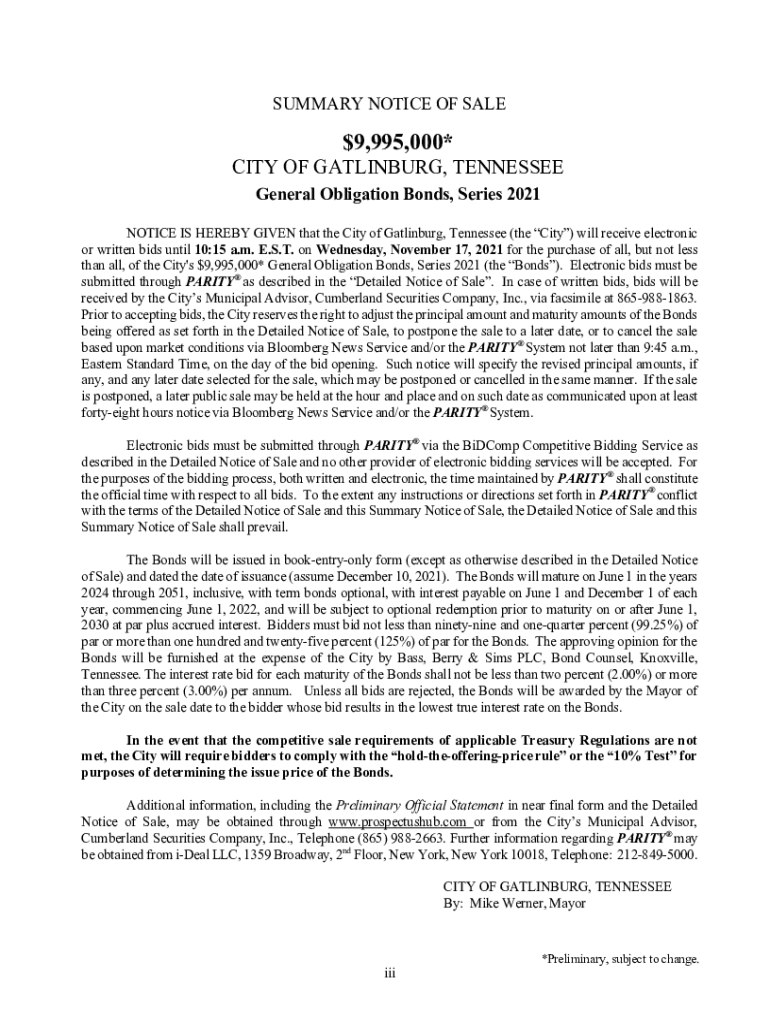 SUMMARY NOTICE OF SALE

$9,995,000*
CITY OF GATLINBURG, TENNESSEE
General Obligation Bonds, Series 2021

NOTICE IS HEREBY GIVEN that the City of Gatlinburg, Tennessee (the “City”) will receive electronic or written bids until 10:15 a.m. E.S.T. on Wednesday, November 17, 2021 for the purchase of all, but not less than all, of the City's $9,995,000* General Obligation Bonds, Series 2021 (the “Bonds”). Electronic bids must be submitted through PARITY® as described in the “Detailed Notice of Sale”. In case of written bids, bids will be received by the City’s Municipal Advisor, Cumberland Securities Company, Inc., via facsimile at 865-988-1863. Prior to accepting bids, the City reserves the right to adjust the principal amount and maturity amounts of the Bonds being offered as set forth in the Detailed Notice of Sale, to postpone the sale to a later date, or to cancel the sale based upon market conditions via Bloomberg News Service and/or the PARITY® System not later than 9:45 a.m., Eastern Standard Time, on the day of the bid opening. Such notice will specify the revised principal amounts, if any, and any later date selected for the sale, which may be postponed or cancelled in the same manner. If the sale is postponed, a later public sale may be held at the hour and place and on such date as communicated upon at least forty-eight hours notice via Bloomberg News Service and/or the PARITY® System.

Electronic bids must be submitted through PARITY® via the BiDComp Competitive Bidding Service as described in the Detailed Notice of Sale and no other provider of electronic bidding services will be accepted. For the purposes of the bidding process, both written and electronic, the time maintained by PARITY® shall constitute the official time with respect to all bids. To the extent any instructions or directions set forth in PARITY® conflict with the terms of the Detailed Notice of Sale and this Summary Notice of Sale, the Detailed Notice of Sale and this Summary Notice of Sale shall prevail.

The Bonds will be issued in book-entry-only form (except as otherwise described in the Detailed Notice of Sale) and dated the date of issuance (assume December 10, 2021). The Bonds will mature on June 1 in the years 2024 through 2051, inclusive, with term bonds optional, with interest payable on June 1 and December 1 of each year, commencing June 1, 2022, and will be subject to optional redemption prior to maturity on or after June 1, 2030 at par plus accrued interest. Bidders must bid not less than ninety-nine and one-quarter percent (99.25%) of par or more than one hundred and twenty-five percent (125%) of par for the Bonds. The approving opinion for the Bonds will be furnished at the expense of the City by Bass, Berry & Sims PLC, Bond Counsel, Knoxville, Tennessee. The interest rate bid for each maturity of the Bonds shall not be less than two percent (2.00%) or more than three percent (3.00%) per annum. Unless all bids are rejected, the Bonds will be awarded by the Mayor of the City on the sale date to the bidder whose bid results in the lowest true interest rate on the Bonds.

In the event that the competitive sale requirements of applicable Treasury Regulations are not met, the City will require bidders to comply with the “hold-the-offering-price rule” or the “10% Test” for purposes of determining the issue price of the Bonds.

Additional information, including the Preliminary Official Statement in near final form and the Detailed Notice of Sale, may be obtained through www.prospectushub.com or from the City’s Municipal Advisor, Cumberland Securities Company, Inc., Telephone (865) 988-2663. Further information regarding PARITY® may be obtained from i-Deal LLC, 1359 Broadway, 2nd Floor, New York, New York 10018, Telephone: 212-849-5000.

CITY OF GATLINBURG, TENNESSEE
By: Mike Werner, Mayor

*Preliminary, subject to change.

iii